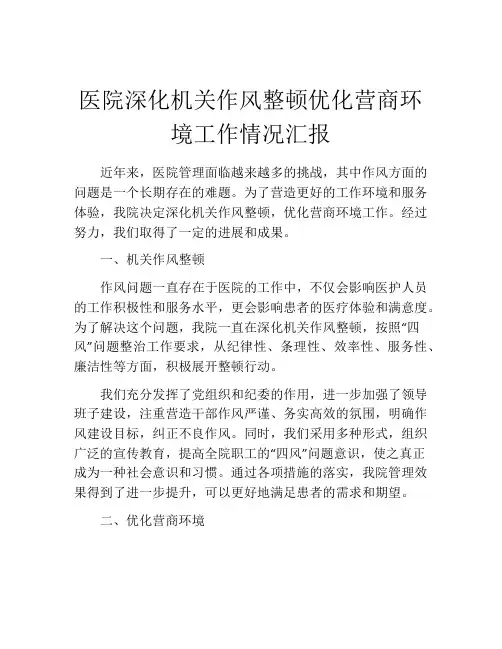 医院深化机关作风整顿优化营商环境工作情况汇报

近年来，医院管理面临越来越多的挑战，其中作风方面的问题是一个长期存在的难题。为了营造更好的工作环境和服务体验，我院决定深化机关作风整顿，优化营商环境工作。经过努力，我们取得了一定的进展和成果。

一、机关作风整顿

作风问题一直存在于医院的工作中，不仅会影响医护人员的工作积极性和服务水平，更会影响患者的医疗体验和满意度。为了解决这个问题，我院一直在深化机关作风整顿，按照“四风”问题整治工作要求，从纪律性、条理性、效率性、服务性、廉洁性等方面，积极展开整顿行动。

我们充分发挥了党组织和纪委的作用，进一步加强了领导班子建设，注重营造干部作风严谨、务实高效的氛围，明确作风建设目标，纠正不良作风。同时，我们采用多种形式，组织广泛的宣传教育，提高全院职工的“四风”问题意识，使之真正成为一种社会意识和习惯。通过各项措施的落实，我院管理效果得到了进一步提升，可以更好地满足患者的需求和期望。

二、优化营商环境